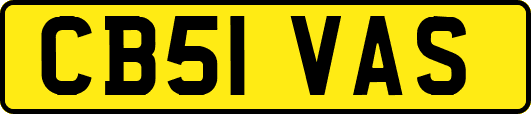 CB51 VAS